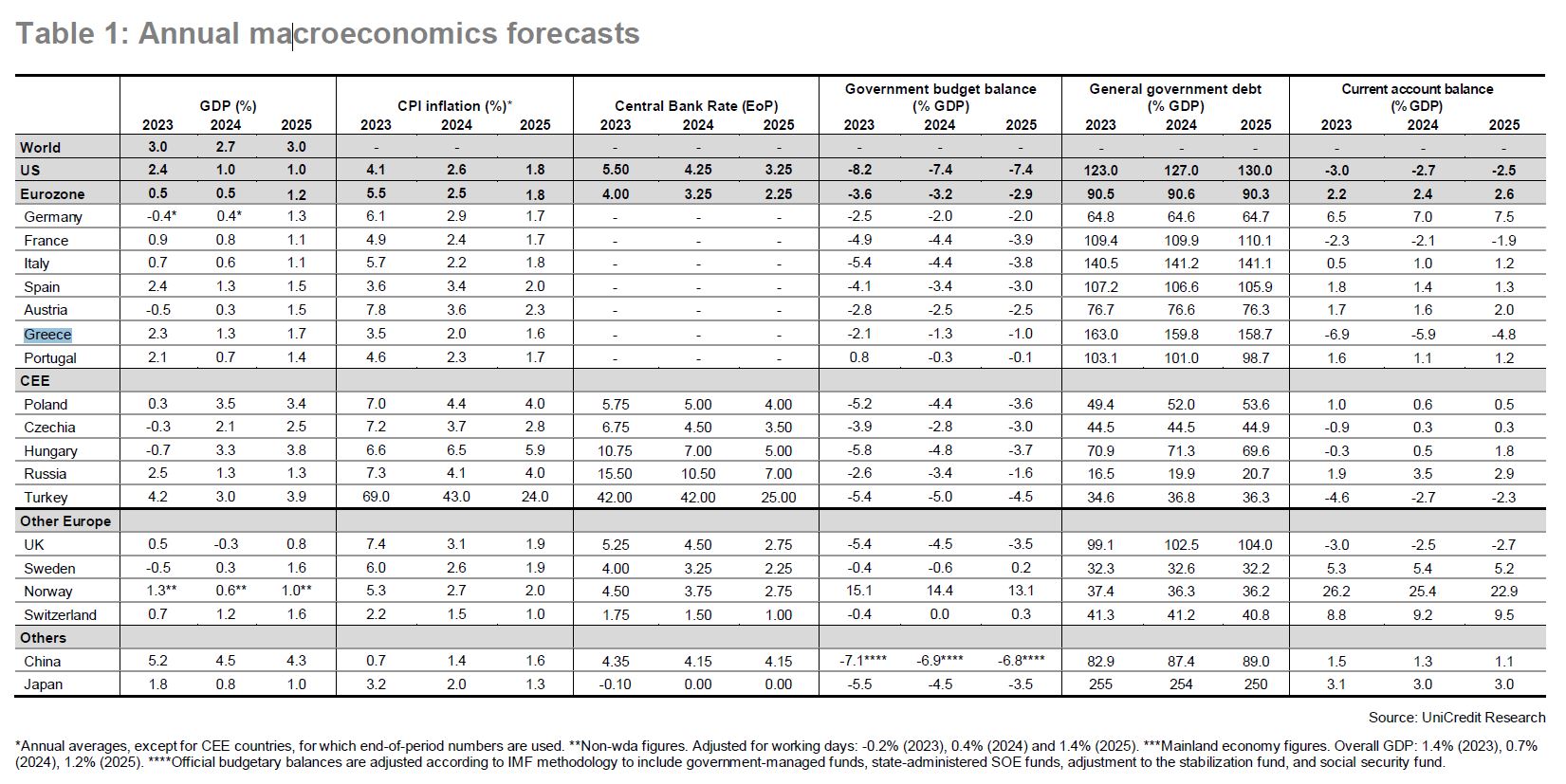 Table 1: Annual macroeconomics forecasts

| | GDP (%) 2023 | GDP (%) 2024 | GDP (%) 2025 | CPI inflation (%)* 2023 | CPI inflation (%)* 2024 | CPI inflation (%)* 2025 | Central Bank Rate (EoP) 2023 | Central Bank Rate (EoP) 2024 | Central Bank Rate (EoP) 2025 | Government budget balance (% GDP) 2023 | Government budget balance (% GDP) 2024 | Government budget balance (% GDP) 2025 | General government debt (% GDP) 2023 | General government debt (% GDP) 2024 | General government debt (% GDP) 2025 | Current account balance (% GDP) 2023 | Current account balance (% GDP) 2024 | Current account balance (% GDP) 2025 |
|---|---|---|---|---|---|---|---|---|---|---|---|---|---|---|---|---|---|---|
| World | 3.0 | 2.7 | 3.0 | - | - | - | - | - | - | - | - | - | - | - | - | - | - | - |
| US | 2.4 | 1.0 | 1.0 | 4.1 | 2.6 | 1.8 | 5.50 | 4.25 | 3.25 | -8.2 | -7.4 | -7.4 | 123.0 | 127.0 | 130.0 | -3.0 | -2.7 | -2.5 |
| Eurozone | 0.5 | 0.5 | 1.2 | 5.5 | 2.5 | 1.8 | 4.00 | 3.25 | 2.25 | -3.6 | -3.2 | -2.9 | 90.5 | 90.6 | 90.3 | 2.2 | 2.4 | 2.6 |
| Germany | -0.4* | 0.4* | 1.3 | 6.1 | 2.9 | 1.7 | - | - | - | -2.5 | -2.0 | -2.0 | 64.8 | 64.6 | 64.7 | 6.5 | 7.0 | 7.5 |
| France | 0.9 | 0.8 | 1.1 | 4.9 | 2.4 | 1.7 | - | - | - | -4.9 | -4.4 | -3.9 | 109.4 | 109.9 | 110.1 | -2.3 | -2.1 | -1.9 |
| Italy | 0.7 | 0.6 | 1.1 | 5.7 | 2.2 | 1.8 | - | - | - | -5.4 | -4.4 | -3.8 | 140.5 | 141.2 | 141.1 | 0.5 | 1.0 | 1.2 |
| Spain | 2.4 | 1.3 | 1.5 | 3.6 | 3.4 | 2.0 | - | - | - | -4.1 | -3.4 | -3.0 | 107.2 | 106.6 | 105.9 | 1.8 | 1.4 | 1.3 |
| Austria | -0.5 | 0.3 | 1.5 | 7.8 | 3.6 | 2.3 | - | - | - | -2.8 | -2.5 | -2.5 | 76.7 | 76.6 | 76.3 | 1.7 | 1.6 | 2.0 |
| Greece | 2.3 | 1.3 | 1.7 | 3.5 | 2.0 | 1.6 | - | - | - | -2.1 | -1.3 | -1.0 | 163.0 | 159.8 | 158.7 | -6.9 | -5.9 | -4.8 |
| Portugal | 2.1 | 0.7 | 1.4 | 4.6 | 2.3 | 1.7 | - | - | - | 0.8 | -0.3 | -0.1 | 103.1 | 101.0 | 98.7 | 1.6 | 1.1 | 1.2 |
| CEE | | | | | | | | | | | | | | | | | | |
| Poland | 0.3 | 3.5 | 3.4 | 7.0 | 4.4 | 4.0 | 5.75 | 5.00 | 4.00 | -5.2 | -4.4 | -3.6 | 49.4 | 52.0 | 53.6 | 1.0 | 0.6 | 0.5 |
| Czechia | -0.3 | 2.1 | 2.5 | 7.2 | 3.7 | 2.8 | 6.75 | 4.50 | 3.50 | -3.9 | -2.8 | -3.0 | 44.5 | 44.5 | 44.9 | -0.9 | 0.3 | 0.3 |
| Hungary | -0.7 | 3.3 | 3.8 | 6.6 | 6.5 | 5.9 | 10.75 | 7.00 | 5.00 | -5.8 | -4.8 | -3.7 | 70.9 | 71.3 | 69.6 | -0.3 | 0.5 | 1.8 |
| Russia | 2.5 | 1.3 | 1.3 | 7.3 | 4.1 | 4.0 | 15.50 | 10.50 | 7.00 | -2.6 | -3.4 | -1.6 | 16.5 | 19.9 | 20.7 | 1.9 | 3.5 | 2.9 |
| Turkey | 4.2 | 3.0 | 3.9 | 69.0 | 43.0 | 24.0 | 42.00 | 42.00 | 25.00 | -5.4 | -5.0 | -4.5 | 34.6 | 36.8 | 36.3 | -4.6 | -2.7 | -2.3 |
| Other Europe | | | | | | | | | | | | | | | | | | |
| UK | 0.5 | -0.3 | 0.8 | 7.4 | 3.1 | 1.9 | 5.25 | 4.50 | 2.75 | -5.4 | -4.5 | -3.5 | 99.1 | 102.5 | 104.0 | -3.0 | -2.5 | -2.7 |
| Sweden | -0.5 | 0.3 | 1.6 | 6.0 | 2.6 | 1.9 | 4.00 | 3.25 | 2.25 | -0.4 | -0.6 | 0.2 | 32.3 | 32.6 | 32.2 | 5.3 | 5.4 | 5.2 |
| Norway | 1.3** | 0.6** | 1.0** | 5.3 | 2.7 | 2.0 | 4.50 | 3.75 | 2.75 | 15.1 | 14.4 | 13.1 | 37.4 | 36.3 | 36.2 | 26.2 | 25.4 | 22.9 |
| Switzerland | 0.7 | 1.2 | 1.6 | 2.2 | 1.5 | 1.0 | 1.75 | 1.50 | 1.00 | -0.4 | 0.0 | 0.3 | 41.3 | 41.2 | 40.8 | 8.8 | 9.2 | 9.5 |
| Others | | | | | | | | | | | | | | | | | | |
| China | 5.2 | 4.5 | 4.3 | 0.7 | 1.4 | 1.6 | 4.35 | 4.15 | 4.15 | -7.1**** | -6.9**** | -6.8**** | 82.9 | 87.4 | 89.0 | 1.5 | 1.3 | 1.1 |
| Japan | 1.8 | 0.8 | 1.0 | 3.2 | 2.0 | 1.3 | -0.10 | 0.00 | 0.00 | -5.5 | -4.5 | -3.5 | 255 | 254 | 250 | 3.1 | 3.0 | 3.0 |

Source: UniCredit Research

*Annual averages, except for CEE countries, for which end-of-period numbers are used. **Non-wda figures. Adjusted for working days: -0.2% (2023), 0.4% (2024) and 1.4% (2025). ***Mainland economy figures. Overall GDP: 1.4% (2023), 0.7% (2024), 1.2% (2025). ****Official budgetary balances are adjusted according to IMF methodology to include government-managed funds, state-administered SOE funds, adjustment to the stabilization fund, and social security fund.